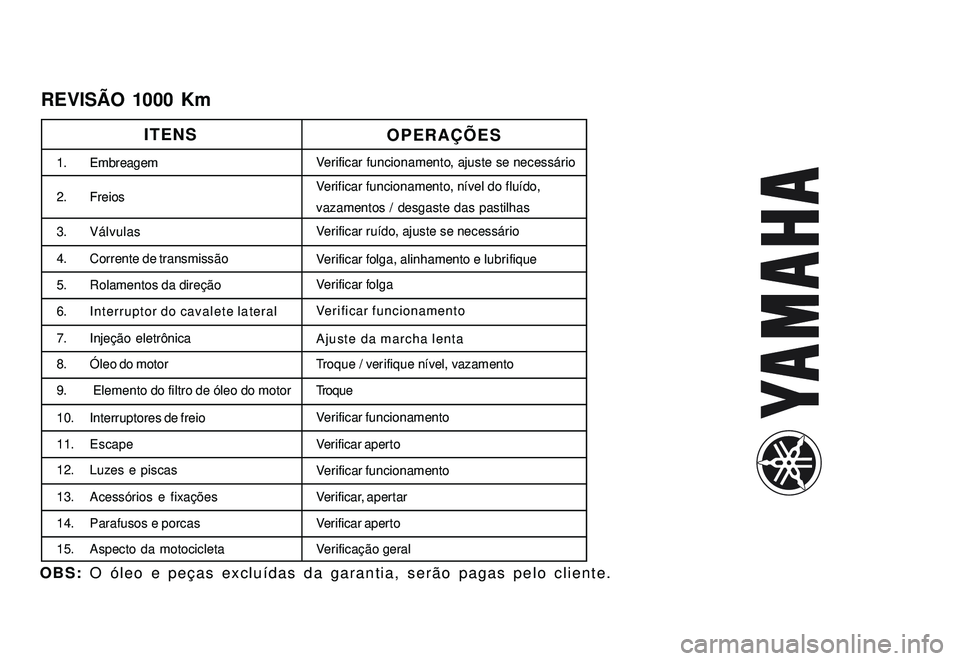 REVISÃO 1000 Km

| ITENS | OPERAÇÕES |
|---|---|
| 1. Embreagem | Verificar funcionamento, ajuste se necessário |
| 2. Freios | Verificar funcionamento, nível do fluído, vazamentos / desgaste das pastilhas |
| 3. Válvulas | Verificar ruído, ajuste se necessário |
| 4. Corrente de transmissão | Verificar folga, alinhamento e lubrifique |
| 5. Rolamentos da direção | Verificar folga |
| 6. Interruptor do cavalete lateral | Verificar funcionamento |
| 7. Injeção eletrônica | Ajuste da marcha lenta |
| 8. Óleo do motor | Troque / verifique nível, vazamento |
| 9. Elemento do filtro de óleo do motor | Troque |
| 10. Interruptores de freio | Verificar funcionamento |
| 11. Escape | Verificar aperto |
| 12. Luzes e piscas | Verificar funcionamento |
| 13. Acessórios e fixações | Verificar, apertar |
| 14. Parafusos e porcas | Verificar aperto |
| 15. Aspecto da motocicleta | Verificação geral |

OBS: O óleo e peças excluídas da garantia, serão pagas pelo cliente.

YAMAHA

carmanualsonline.info